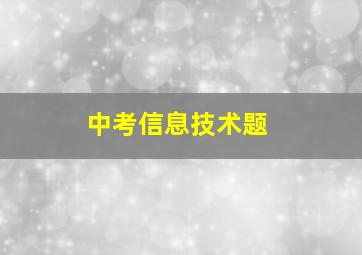 中考信息技术题